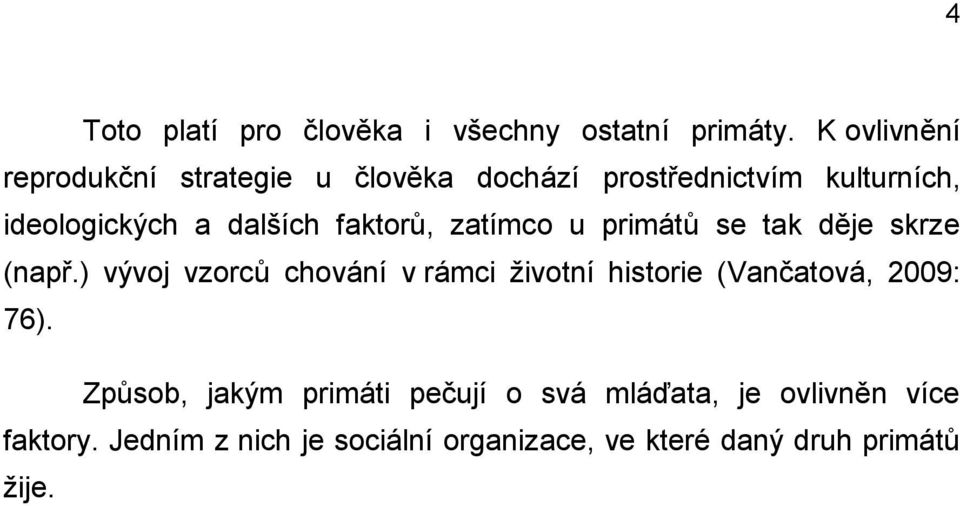 4

Toto platí pro člověka i všechny ostatní primáty. K ovlivnění reprodukční strategie u člověka dochází prostřednictvím kulturních, ideologických a dalších faktorů, zatímco u primátů se tak děje skrze (např.) vývoj vzorců chování v rámci životní historie (Vančatová, 2009: 76).

Způsob, jakým primáti pečují o svá mláďata, je ovlivněn více faktory. Jedním z nich je sociální organizace, ve které daný druh primátů žije.